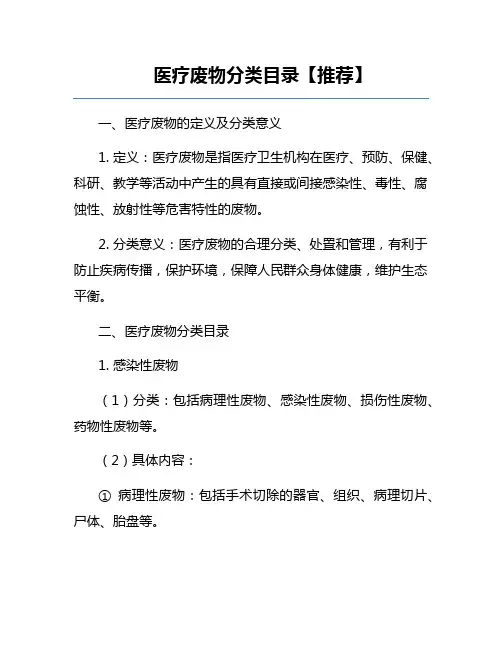 医疗废物分类目录【推荐】

一、医疗废物的定义及分类意义

1. 定义：医疗废物是指医疗卫生机构在医疗、预防、保健、科研、教学等活动中产生的具有直接或间接感染性、毒性、腐蚀性、放射性等危害特性的废物。

2. 分类意义：医疗废物的合理分类、处置和管理，有利于防止疾病传播，保护环境，保障人民群众身体健康，维护生态平衡。

二、医疗废物分类目录

1. 感染性废物

（1）分类：包括病理性废物、感染性废物、损伤性废物、药物性废物等。

（2）具体内容：

① 病理性废物：包括手术切除的器官、组织、病理切片、尸体、胎盘等。